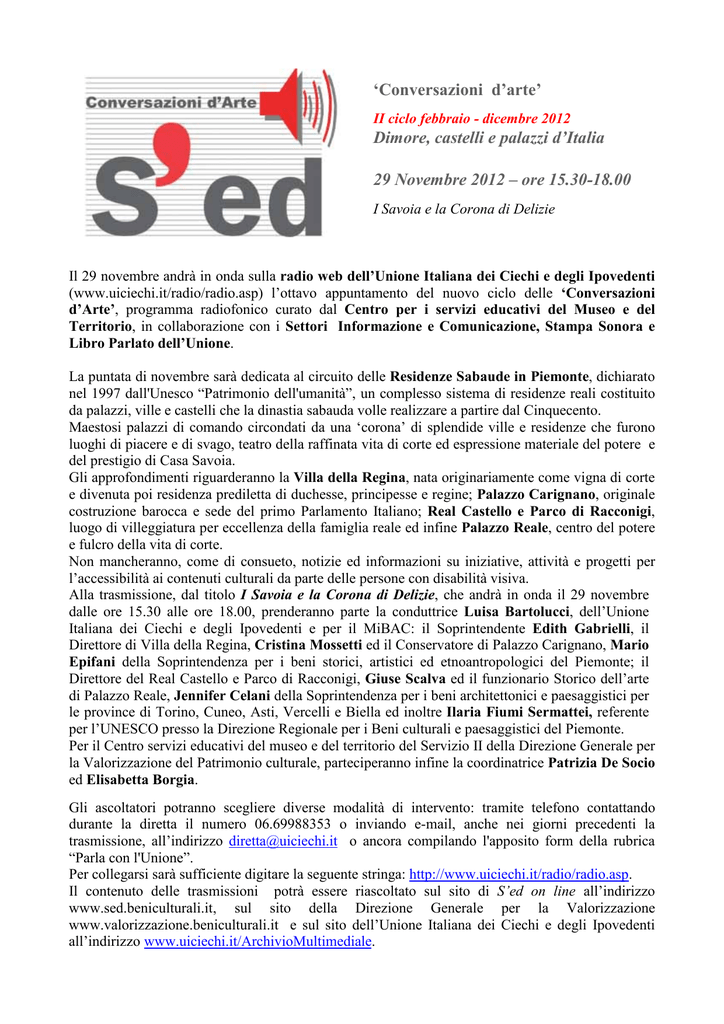 Conversazioni d'Arte

S'ed

'Conversazioni d'arte'

II ciclo febbraio - dicembre 2012

Dimore, castelli e palazzi d'Italia

29 Novembre 2012 – ore 15.30-18.00

I Savoia e la Corona di Delizie

Il 29 novembre andrà in onda sulla radio web dell'Unione Italiana dei Ciechi e degli Ipovedenti (www.uiciechi.it/radio/radio.asp) l'ottavo appuntamento del nuovo ciclo delle 'Conversazioni d'Arte', programma radiofonico curato dal Centro per i servizi educativi del Museo e del Territorio, in collaborazione con i Settori Informazione e Comunicazione, Stampa Sonora e Libro Parlato dell'Unione.

La puntata di novembre sarà dedicata al circuito delle Residenze Sabaude in Piemonte, dichiarato nel 1997 dall'Unesco "Patrimonio dell'umanità", un complesso sistema di residenze reali costituito da palazzi, ville e castelli che la dinastia sabauda volle realizzare a partire dal Cinquecento.
Maestosi palazzi di comando circondati da una 'corona' di splendide ville e residenze che furono luoghi di piacere e di svago, teatro della raffinata vita di corte ed espressione materiale del potere e del prestigio di Casa Savoia.
Gli approfondimenti riguarderanno la Villa della Regina, nata originariamente come vigna di corte e divenuta poi residenza prediletta di duchesse, principesse e regine; Palazzo Carignano, originale costruzione barocca e sede del primo Parlamento Italiano; Real Castello e Parco di Racconigi, luogo di villeggiatura per eccellenza della famiglia reale ed infine Palazzo Reale, centro del potere e fulcro della vita di corte.
Non mancheranno, come di consueto, notizie ed informazioni su iniziative, attività e progetti per l'accessibilità ai contenuti culturali da parte delle persone con disabilità visiva.
Alla trasmissione, dal titolo I Savoia e la Corona di Delizie, che andrà in onda il 29 novembre dalle ore 15.30 alle ore 18.00, prenderanno parte la conduttrice Luisa Bartolucci, dell'Unione Italiana dei Ciechi e degli Ipovedenti e per il MiBAC: il Soprintendente Edith Gabrielli, il Direttore di Villa della Regina, Cristina Mossetti ed il Conservatore di Palazzo Carignano, Mario Epifani della Soprintendenza per i beni storici, artistici ed etnoantropologici del Piemonte; il Direttore del Real Castello e Parco di Racconigi, Giuse Scalva ed il funzionario Storico dell'arte di Palazzo Reale, Jennifer Celani della Soprintendenza per i beni architettonici e paesaggistici per le province di Torino, Cuneo, Asti, Vercelli e Biella ed inoltre Ilaria Fiumi Sermattei, referente per l'UNESCO presso la Direzione Regionale per i Beni culturali e paesaggistici del Piemonte.
Per il Centro servizi educativi del museo e del territorio del Servizio II della Direzione Generale per la Valorizzazione del Patrimonio culturale, parteciperanno infine la coordinatrice Patrizia De Socio ed Elisabetta Borgia.

Gli ascoltatori potranno scegliere diverse modalità di intervento: tramite telefono contattando durante la diretta il numero 06.69988353 o inviando e-mail, anche nei giorni precedenti la trasmissione, all'indirizzo diretta@uiciechi.it o ancora compilando l'apposito form della rubrica "Parla con l'Unione".
Per collegarsi sarà sufficiente digitare la seguente stringa: http://www.uiciechi.it/radio/radio.asp.
Il contenuto delle trasmissioni potrà essere riascoltato sul sito di S'ed on line all'indirizzo www.sed.beniculturali.it, sul sito della Direzione Generale per la Valorizzazione www.valorizzazione.beniculturali.it e sul sito dell'Unione Italiana dei Ciechi e degli Ipovedenti all'indirizzo www.uiciechi.it/ArchivioMultimediale.